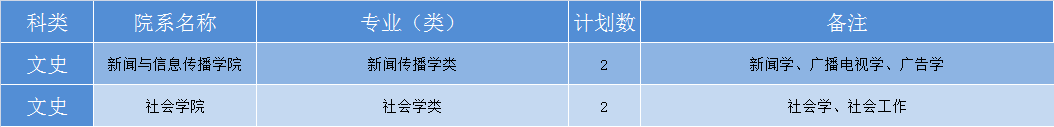 | 科类 | 院系名称 | 专业（类） | 计划数 | 备注 |
|---|---|---|---|---|
| 文史 | 新闻与信息传播学院 | 新闻传播学类 | 2 | 新闻学、广播电视学、广告学 |
| 文史 | 社会学院 | 社会学类 | 2 | 社会学、社会工作 |